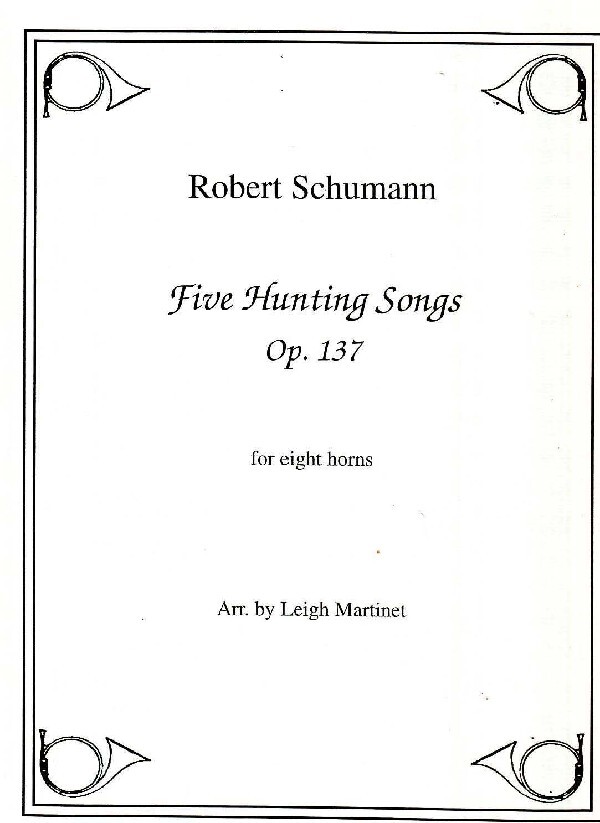 Robert Schumann

Five Hunting Songs
Op. 137

for eight horns

Arr. by Leigh Martinet